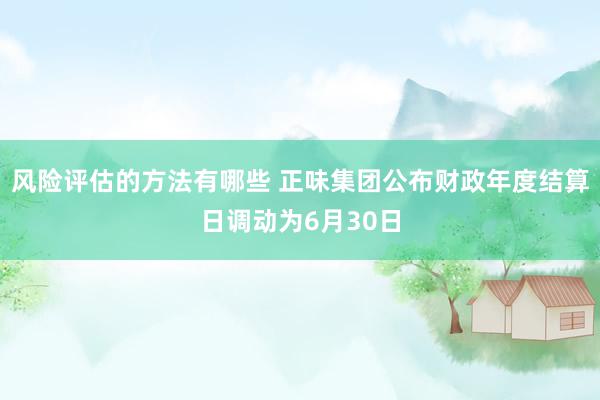 风险评估的方法有哪些 正味集团公布财政年度结算日调动为6月30日